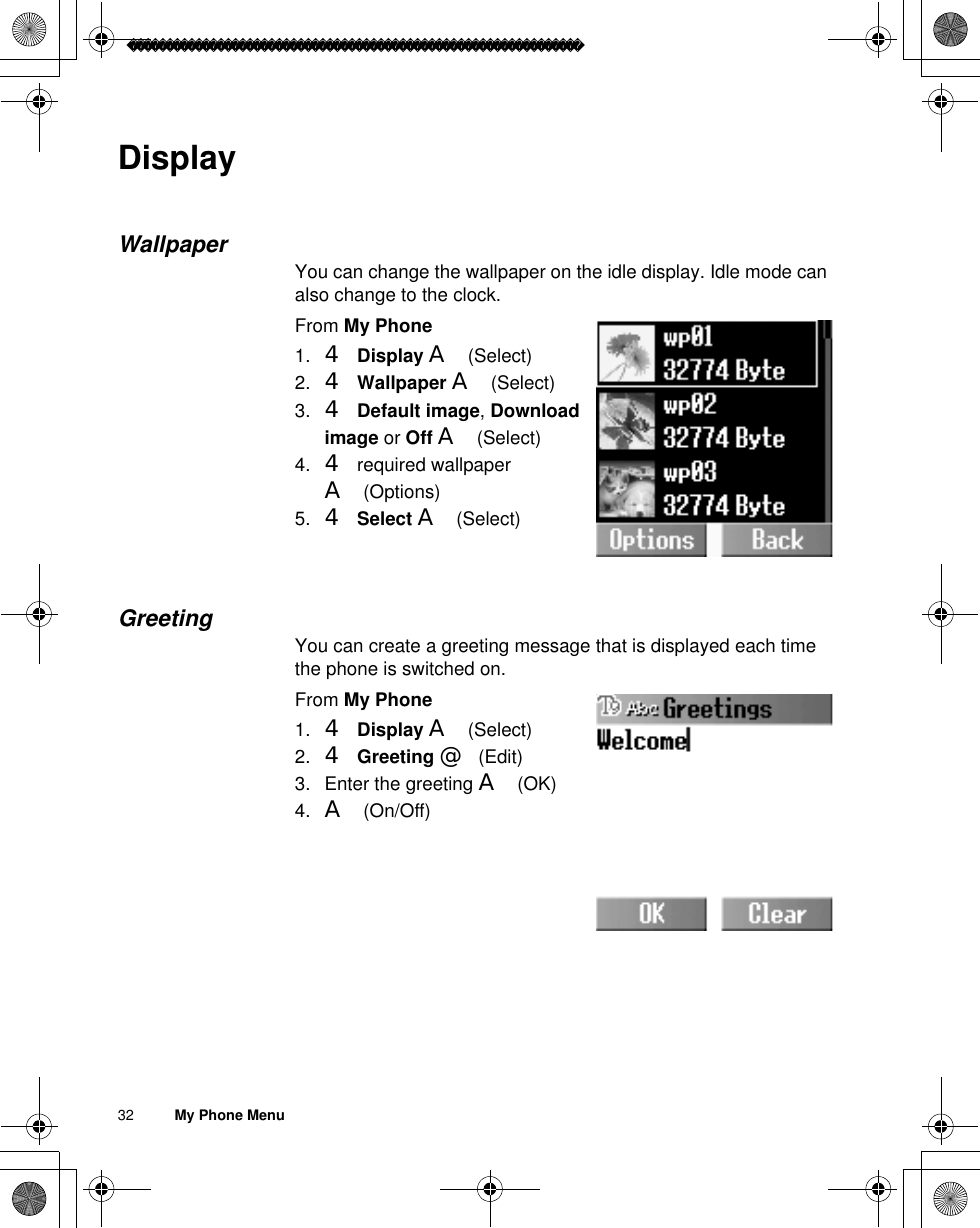 Display

Wallpaper

You can change the wallpaper on the idle display. Idle mode can also change to the clock.

From My Phone
1. 4 Display A (Select)
2. 4 Wallpaper A (Select)
3. 4 Default image, Download image or Off A (Select)
4. 4 required wallpaper A (Options)
5. 4 Select A (Select)

wp01
32774 Byte
wp02
32774 Byte
wp03
32774 Byte
Options Back

Greeting

You can create a greeting message that is displayed each time the phone is switched on.

From My Phone
1. 4 Display A (Select)
2. 4 Greeting @ (Edit)
3. Enter the greeting A (OK)
4. A (On/Off)

T9 Abc Greetings
Welcome
OK Clear

32 My Phone Menu